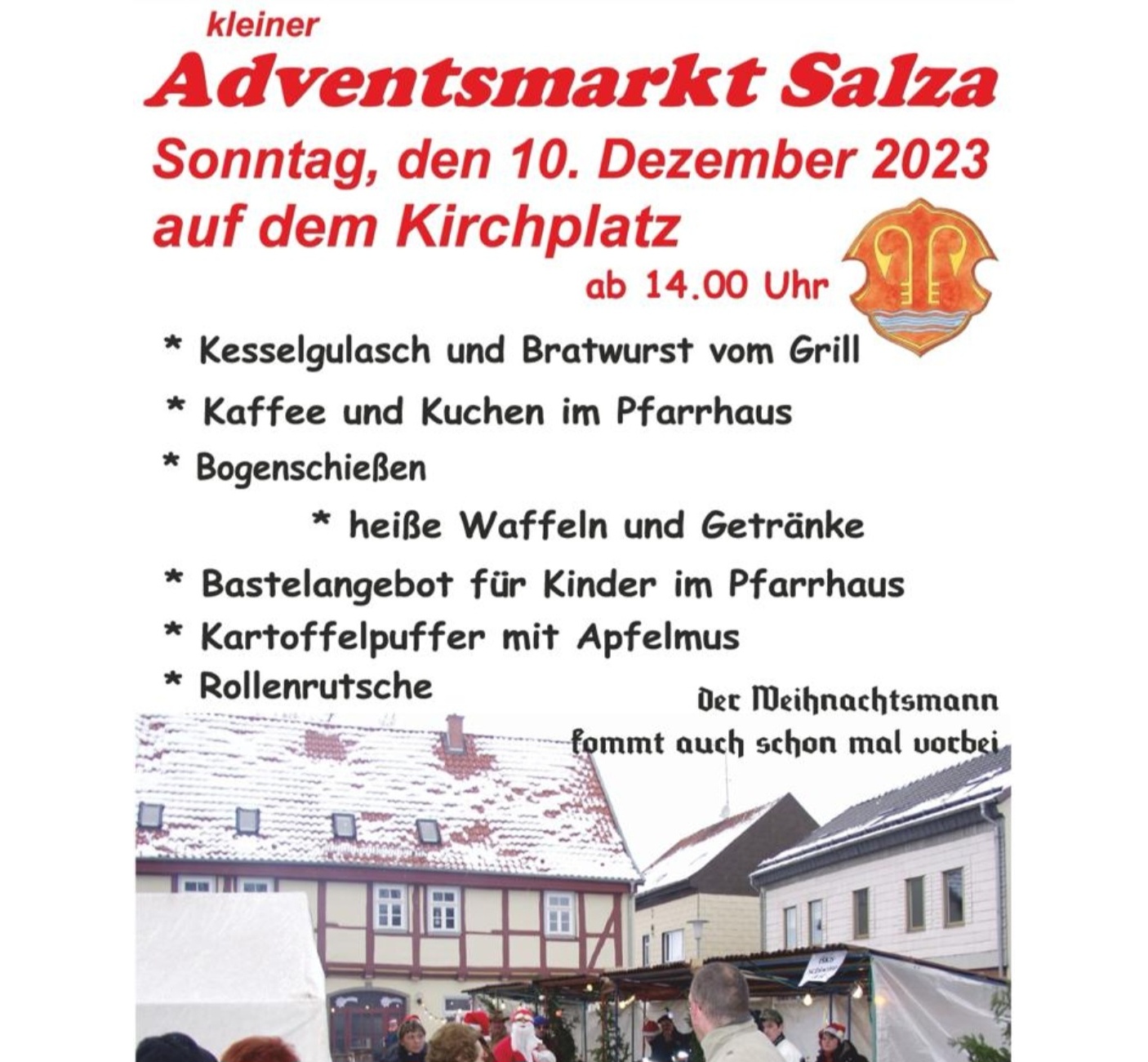 kleiner

Adventsmarkt Salza

Sonntag, den 10. Dezember 2023
auf dem Kirchplatz

ab 14.00 Uhr

* Kesselgulasch und Bratwurst vom Grill
* Kaffee und Kuchen im Pfarrhaus
* Bogenschießen
* heiße Waffeln und Getränke
* Bastelangebot für Kinder im Pfarrhaus
* Kartoffelpuffer mit Apfelmus
* Rollenrutsche

Der Weihnachtsmann
kommt auch schon mal vorbei